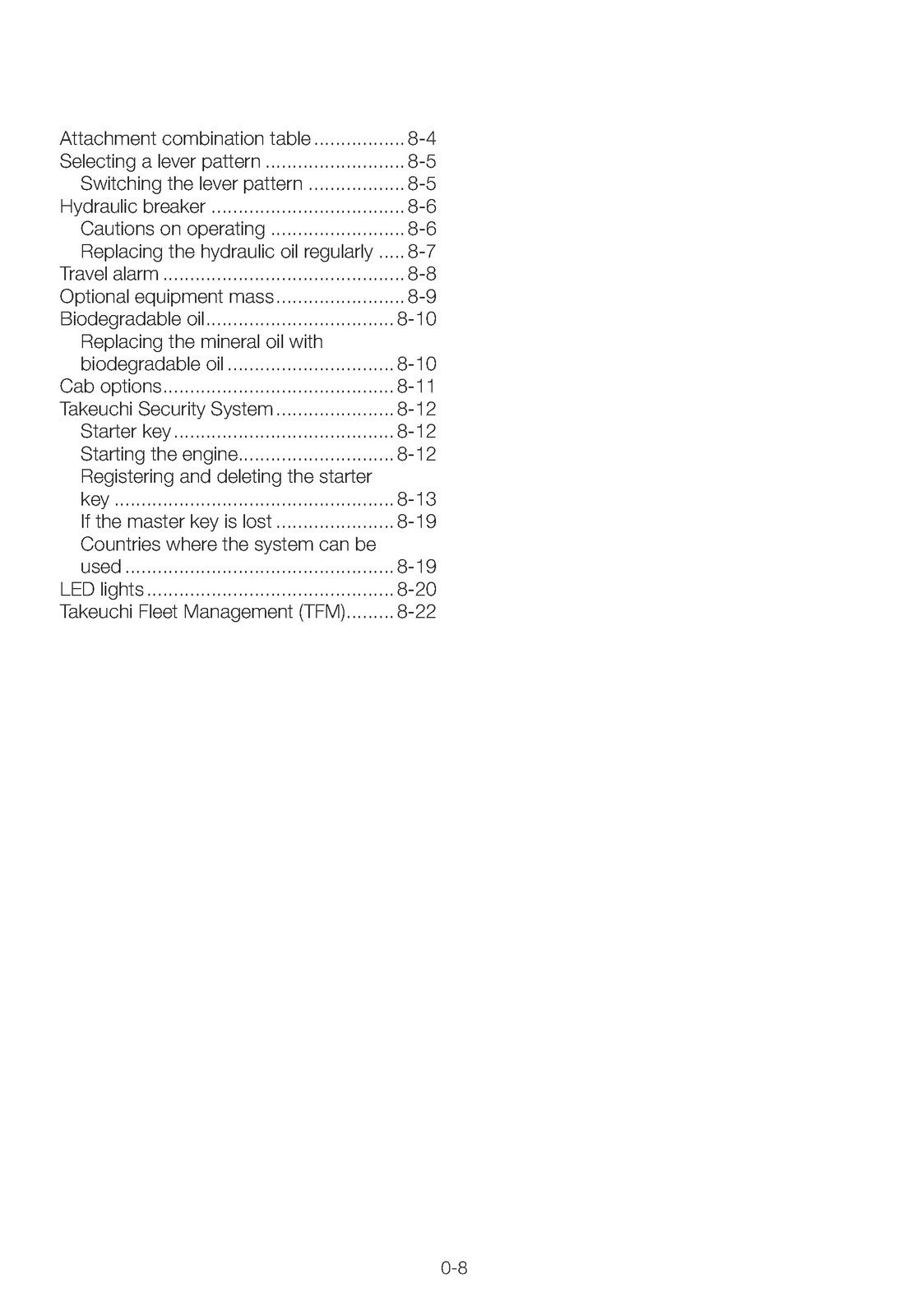 Attachment combination table 8-4
Selecting a lever pattern 8-5
Switching the lever pattern 8-5
Hydraulic breaker 8-6
Cautions on operating 8-6
Replacing the hydraulic oil regularly 8-7
Travel alarm 8-8
Optional equipment mass 8-9
Biodegradable oil 8-10
Replacing the mineral oil with biodegradable oil 8-10
Cab options 8-11
Takeuchi Security System 8-12
Starter key 8-12
Starting the engine 8-12
Registering and deleting the starter key 8-13
If the master key is lost 8-19
Countries where the system can be used 8-19
LED lights 8-20
Takeuchi Fleet Management (TFM) 8-22

0-8